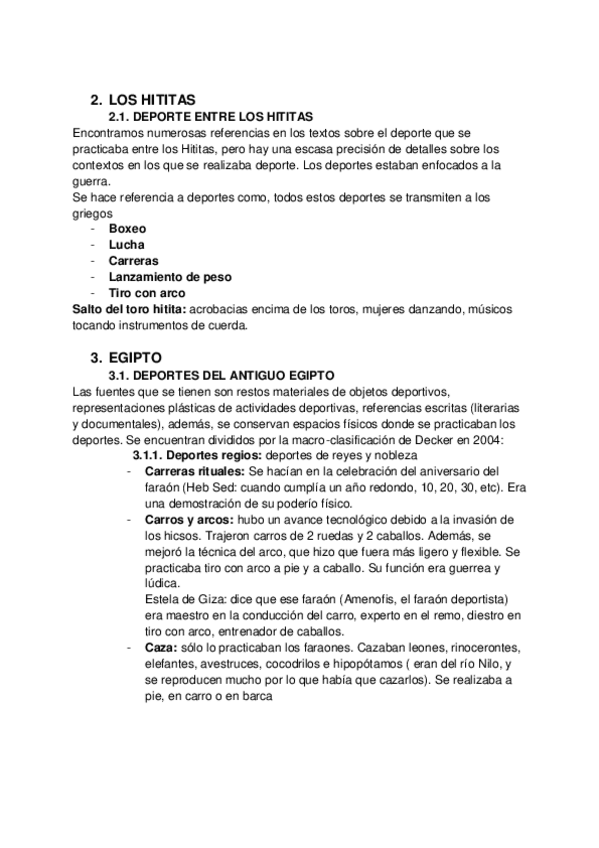 2. LOS HITITAS

2.1. DEPORTE ENTRE LOS HITITAS

Encontramos numerosas referencias en los textos sobre el deporte que se practicaba entre los Hititas, pero hay una escasa precisión de detalles sobre los contextos en los que se realizaba deporte. Los deportes estaban enfocados a la guerra.

Se hace referencia a deportes como, todos estos deportes se transmiten a los griegos

- Boxeo
- Lucha
- Carreras
- Lanzamiento de peso
- Tiro con arco

Salto del toro hitita: acrobacias encima de los toros, mujeres danzando, músicos tocando instrumentos de cuerda.

3. EGIPTO

3.1. DEPORTES DEL ANTIGUO EGIPTO

Las fuentes que se tienen son restos materiales de objetos deportivos, representaciones plásticas de actividades deportivas, referencias escritas (literarias y documentales), además, se conservan espacios físicos donde se practicaban los deportes. Se encuentran divididos por la macro-clasificación de Decker en 2004:

3.1.1. Deportes regios: deportes de reyes y nobleza

- Carreras rituales: Se hacían en la celebración del aniversario del faraón (Heb Sed: cuando cumplía un año redondo, 10, 20, 30, etc). Era una demostración de su poderío físico.
- Carros y arcos: hubo un avance tecnológico debido a la invasión de los hicsos. Trajeron carros de 2 ruedas y 2 caballos. Además, se mejoró la técnica del arco, que hizo que fuera más ligero y flexible. Se practicaba tiro con arco a pie y a caballo. Su función era guerrea y lúdica.
Estela de Giza: dice que ese faraón (Amenofis, el faraón deportista) era maestro en la conducción del carro, experto en el remo, diestro en tiro con arco, entrenador de caballos.
- Caza: sólo lo practicaban los faraones. Cazaban leones, rinocerontes, elefantes, avestruces, cocodrilos e hipopótamos ( eran del río Nilo, y se reproducen mucho por lo que había que cazarlos). Se realizaba a pie, en carro o en barca